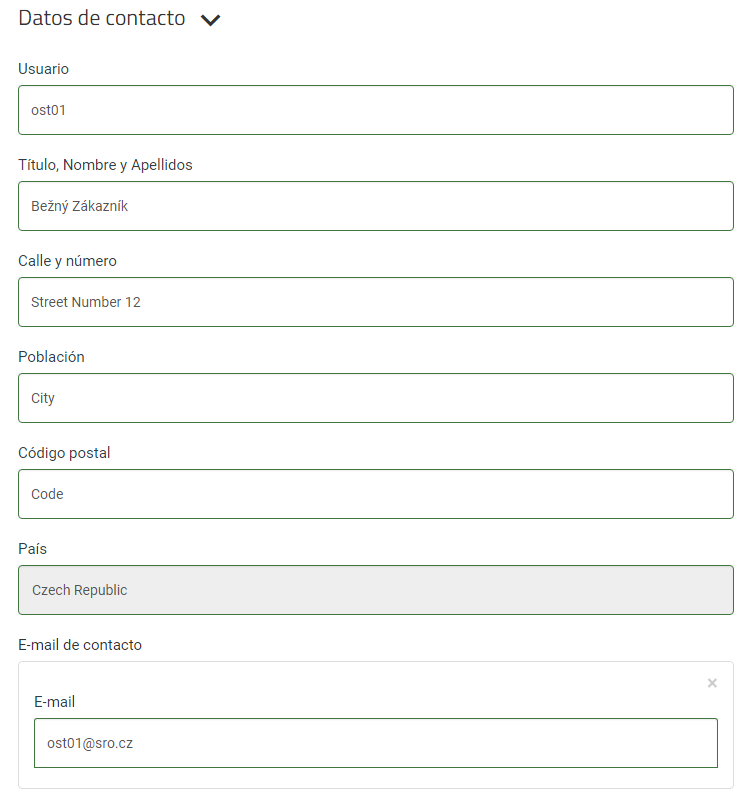 Datos de contacto

Usuario

ost01

Título, Nombre y Apellidos

Bežný Zákazník

Calle y número

Street Number 12

Población

City

Código postal

Code

País

Czech Republic

E-mail de contacto

×

E-mail

ost01@sro.cz